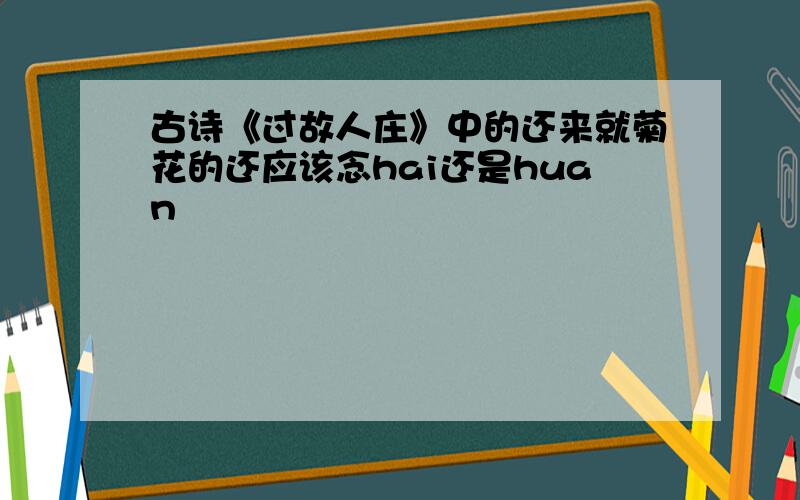 古诗《过故人庄》中的还来就菊花的还应该念hai还是huan